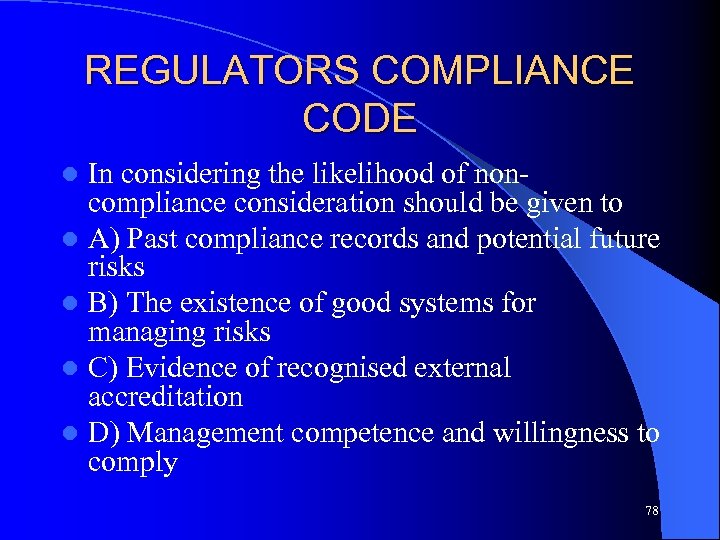 REGULATORS COMPLIANCE CODE

- In considering the likelihood of non-compliance consideration should be given to
- A) Past compliance records and potential future risks
- B) The existence of good systems for managing risks
- C) Evidence of recognised external accreditation
- D) Management competence and willingness to comply

78